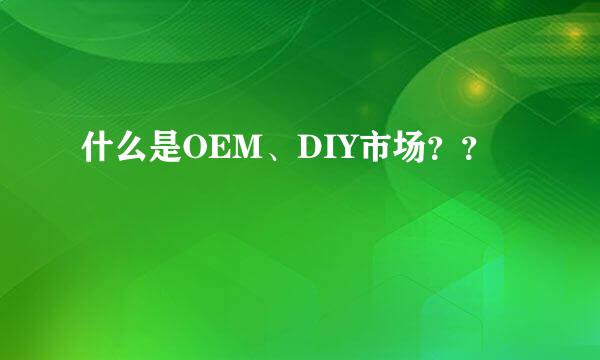 什么是OEM、DIY市场？？